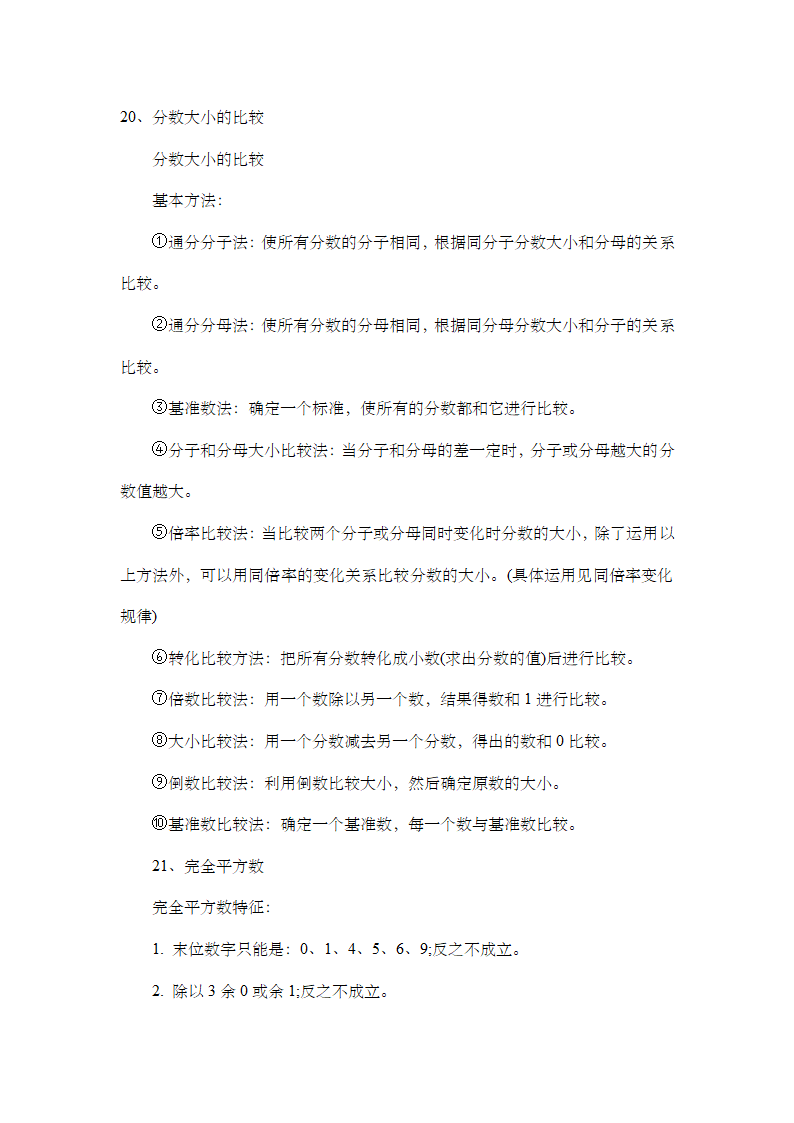 20、分数大小的比较

分数大小的比较

基本方法:

①通分分子法:使所有分数的分子相同，根据同分子分数大小和分母的关系比较。

②通分分母法:使所有分数的分母相同，根据同分母分数大小和分子的关系比较。

③基准数法：确定一个标准，使所有的分数都和它进行比较。

④分子和分母大小比较法：当分子和分母的差一定时，分子或分母越大的分数值越大。

⑤倍率比较法:当比较两个分子或分母同时变化时分数的大小，除了运用以上方法外，可以用同倍率的变化关系比较分数的大小。(具体运用见同倍率变化规律)

⑥转化比较方法：把所有分数转化成小数(求出分数的值)后进行比较。

⑦倍数比较法：用一个数除以另一个数，结果得数和 1 进行比较。

⑧大小比较法：用一个分数减去另一个分数，得出的数和 0 比较。

⑨倒数比较法：利用倒数比较大小，然后确定原数的大小。

⑩基准数比较法：确定一个基准数，每一个数与基准数比较。

21、完全平方数

完全平方数特征:

1. 末位数字只能是：0、1、4、5、6、9;反之不成立。

2. 除以 3 余 0 或余 1;反之不成立。